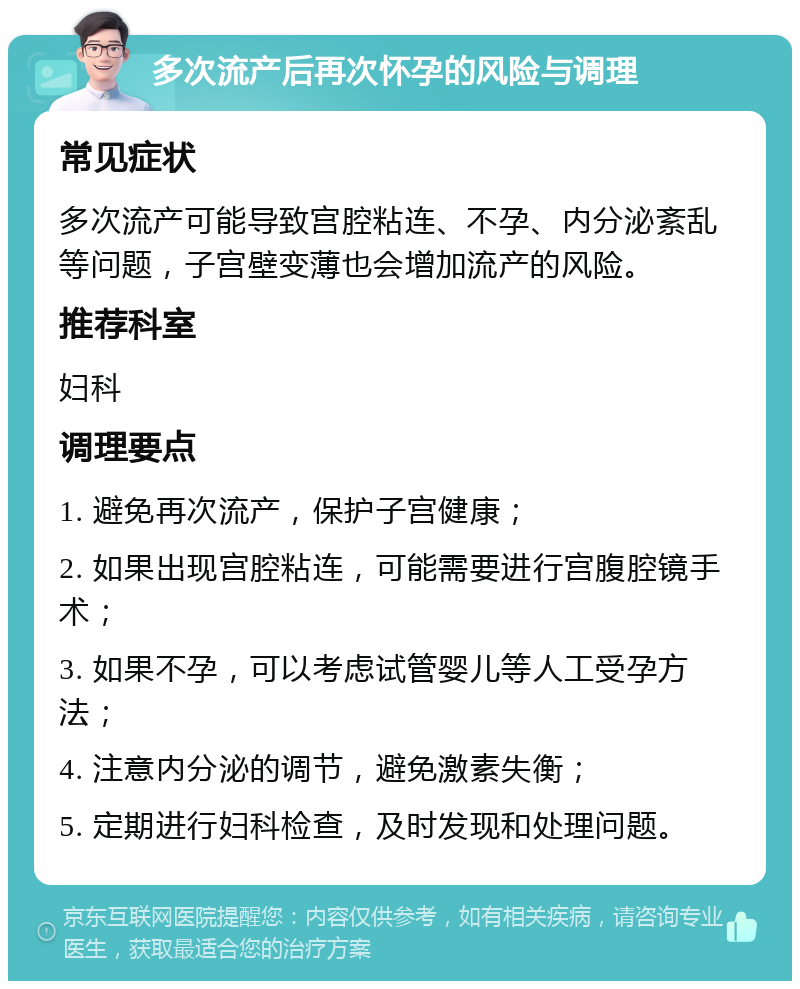 多次流产后再次怀孕的风险与调理

常见症状

多次流产可能导致宫腔粘连、不孕、内分泌紊乱等问题，子宫壁变薄也会增加流产的风险。

推荐科室

妇科

调理要点

1. 避免再次流产，保护子宫健康；

2. 如果出现宫腔粘连，可能需要进行宫腹腔镜手术；

3. 如果不孕，可以考虑试管婴儿等人工受孕方法；

4. 注意内分泌的调节，避免激素失衡；

5. 定期进行妇科检查，及时发现和处理问题。

京东互联网医院提醒您：内容仅供参考，如有相关疾病，请咨询专业医生，获取最适合您的治疗方案